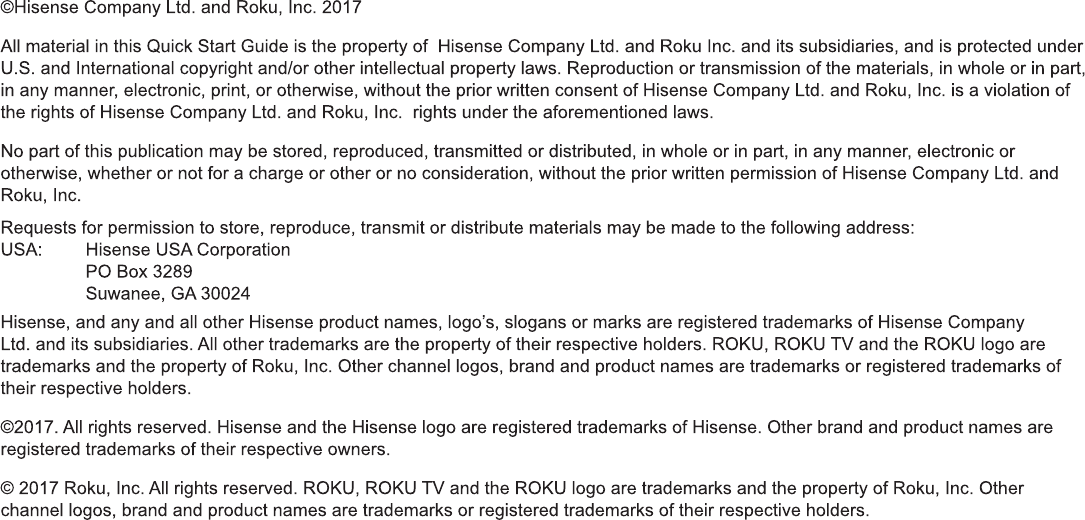 ©Hisense Company Ltd. and Roku, Inc. 2017

All material in this Quick Start Guide is the property of Hisense Company Ltd. and Roku Inc. and its subsidiaries, and is protected under U.S. and International copyright and/or other intellectual property laws. Reproduction or transmission of the materials, in whole or in part, in any manner, electronic, print, or otherwise, without the prior written consent of Hisense Company Ltd. and Roku, Inc. is a violation of the rights of Hisense Company Ltd. and Roku, Inc. rights under the aforementioned laws.

No part of this publication may be stored, reproduced, transmitted or distributed, in whole or in part, in any manner, electronic or otherwise, whether or not for a charge or other or no consideration, without the prior written permission of Hisense Company Ltd. and Roku, Inc.

Requests for permission to store, reproduce, transmit or distribute materials may be made to the following address:
USA: Hisense USA Corporation
PO Box 3289
Suwanee, GA 30024

Hisense, and any and all other Hisense product names, logo's, slogans or marks are registered trademarks of Hisense Company Ltd. and its subsidiaries. All other trademarks are the property of their respective holders. ROKU, ROKU TV and the ROKU logo are trademarks and the property of Roku, Inc. Other channel logos, brand and product names are trademarks or registered trademarks of their respective holders.

©2017. All rights reserved. Hisense and the Hisense logo are registered trademarks of Hisense. Other brand and product names are registered trademarks of their respective owners.

© 2017 Roku, Inc. All rights reserved. ROKU, ROKU TV and the ROKU logo are trademarks and the property of Roku, Inc. Other channel logos, brand and product names are trademarks or registered trademarks of their respective holders.